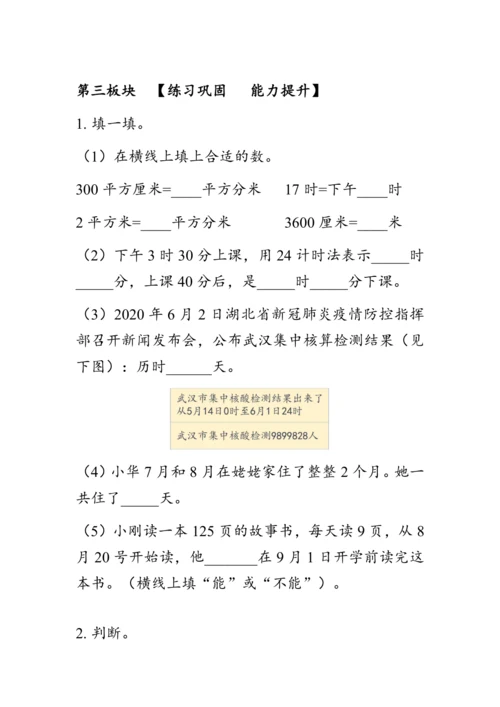 第三板块　【练习巩固　　能力提升】

1. 填一填。

（1）在横线上填上合适的数。

300 平方厘米=____平方分米　　17 时=下午____时

2 平方米=____平方分米　　　3600 厘米=____米

（2）下午 3 时 30 分上课，用 24 计时法表示_____时_____分，上课 40 分后，是_____时_____分下课。

（3）2020 年 6 月 2 日湖北省新冠肺炎疫情防控指挥部召开新闻发布会，公布武汉集中核算检测结果（见下图）：历时______天。

武汉市集中核酸检测结果出来了
从5月14日0时至6月1日24时

武汉市集中核酸检测9899828人

（4）小华 7 月和 8 月在姥姥家住了整整 2 个月。她一共住了_____天。

（5）小刚读一本 125 页的故事书，每天读 9 页，从 8 月 20 号开始读，他_______在 9 月 1 日开学前读完这本书。（横线上填“能”或“不能”）。

2. 判断。